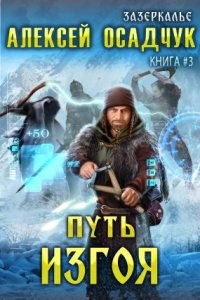 ЗАЗЕРКАЛЬЕ
АЛЕКСЕЙ ОСАДЧУК
КНИГА #3

+50

ПУТЬ
ИЗГОЯ